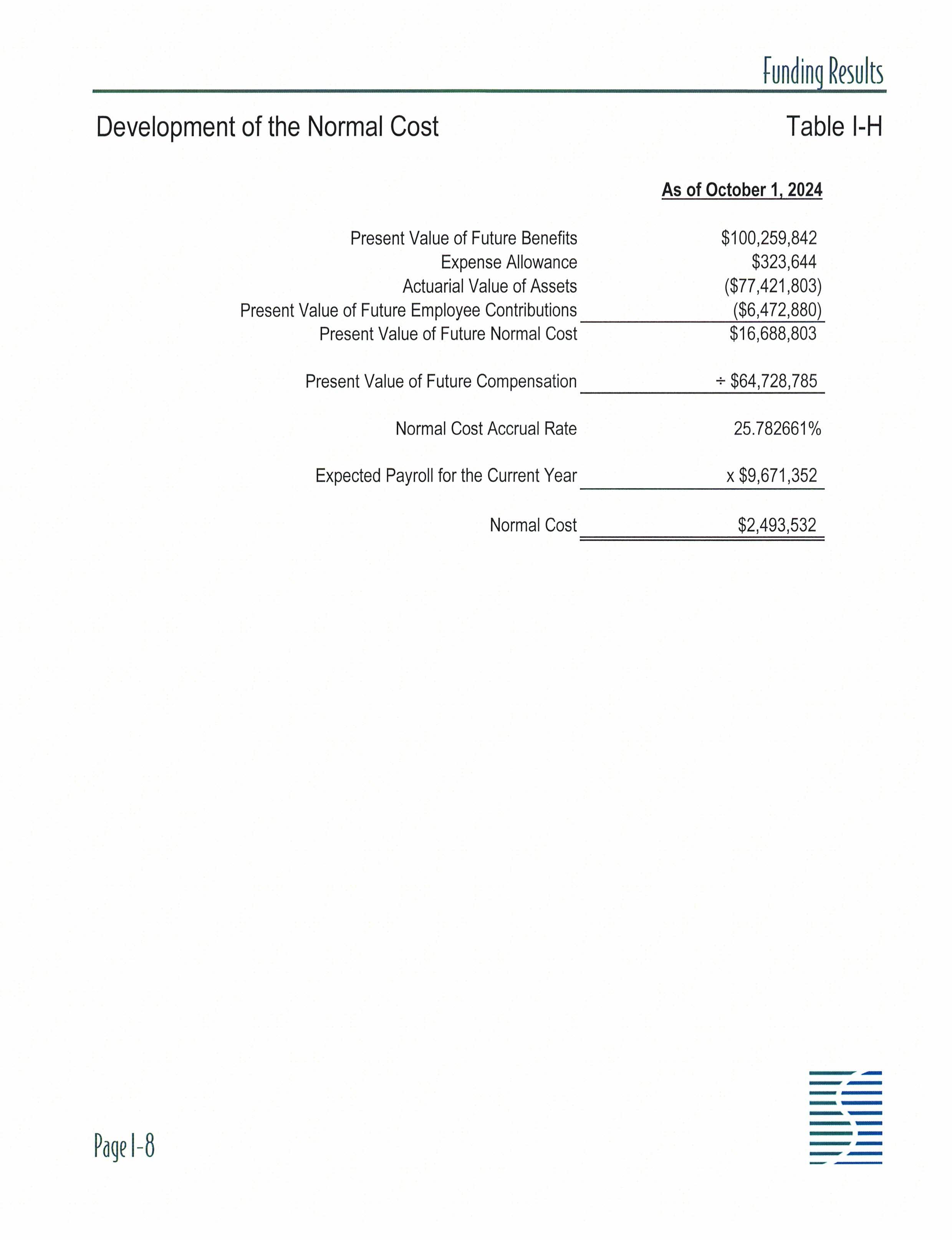 Funding Results

Development of the Normal Cost

Table I-H

| | As of October 1, 2024 |
|---|---|
| Present Value of Future Benefits | \$100,259,842 |
| Expense Allowance | \$323,644 |
| Actuarial Value of Assets | (\$77,421,803) |
| Present Value of Future Employee Contributions | (\$6,472,880) |
| Present Value of Future Normal Cost | \$16,688,803 |
| Present Value of Future Compensation | ÷ \$64,728,785 |
| Normal Cost Accrual Rate | 25.782661% |
| Expected Payroll for the Current Year | x \$9,671,352 |
| Normal Cost | \$2,493,532 |

Page I-8